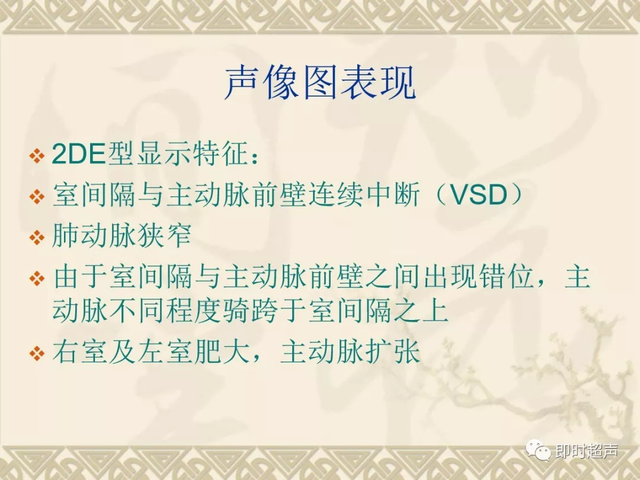 声像图表现

❖ 2DE型显示特征：

❖ 室间隔与主动脉前壁连续中断（VSD）

❖ 肺动脉狭窄

❖ 由于室间隔与主动脉前壁之间出现错位，主动脉不同程度骑跨于室间隔之上

❖ 右室及左室肥大，主动脉扩张

即时超声